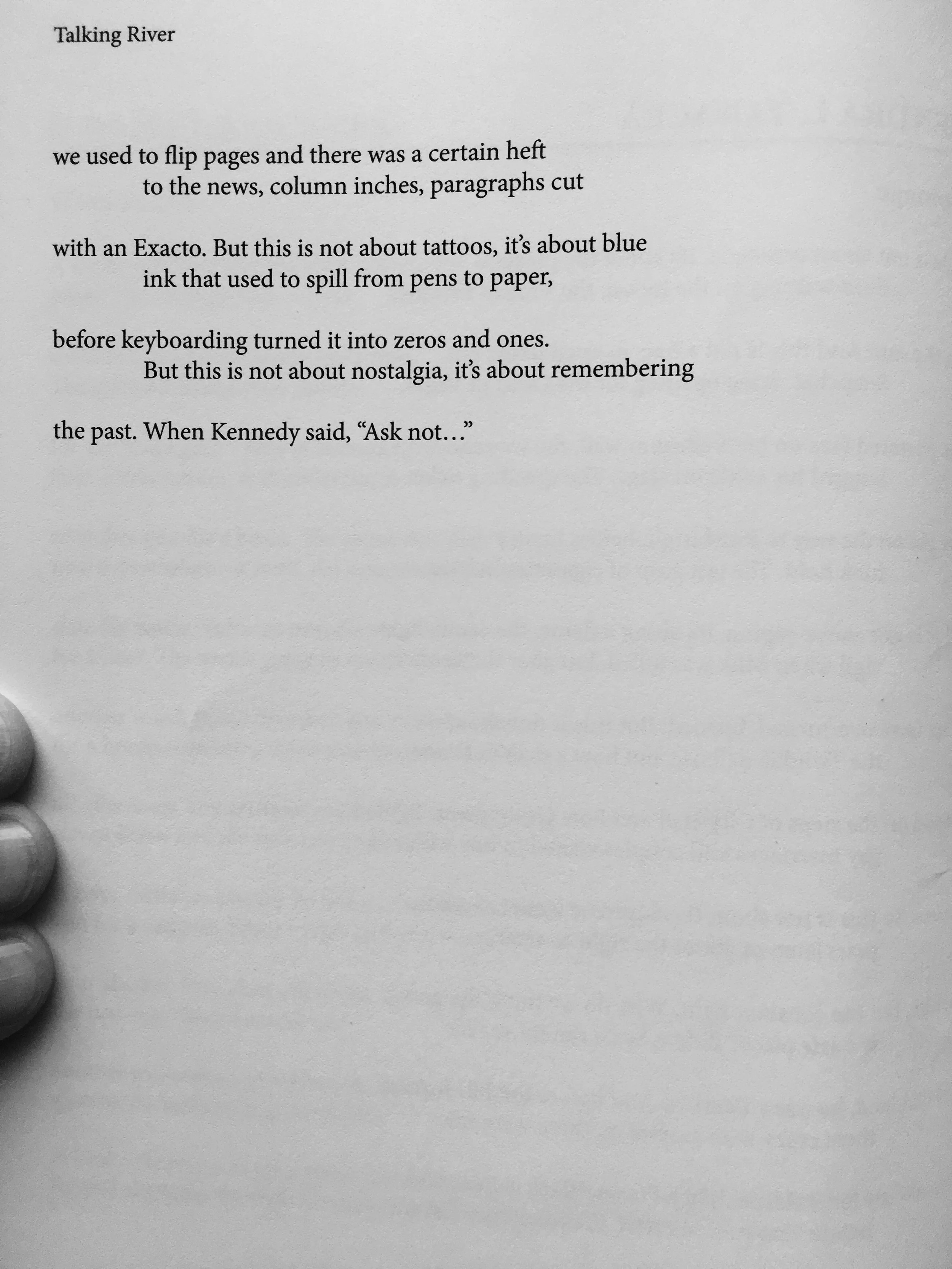 Talking River

we used to flip pages and there was a certain heft
to the news, column inches, paragraphs cut

with an Exacto. But this is not about tattoos, it's about blue
ink that used to spill from pens to paper,

before keyboarding turned it into zeros and ones.
But this is not about nostalgia, it's about remembering

the past. When Kennedy said, "Ask not..."